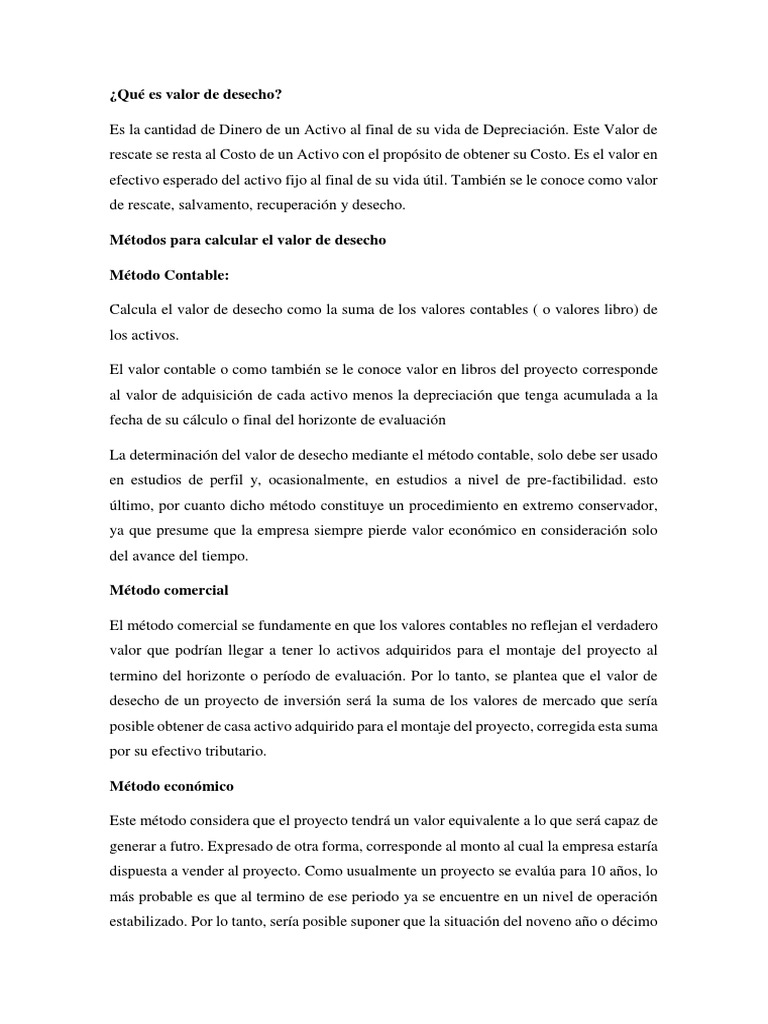 ¿Qué es valor de desecho?

Es la cantidad de Dinero de un Activo al final de su vida de Depreciación. Este Valor de rescate se resta al Costo de un Activo con el propósito de obtener su Costo. Es el valor en efectivo esperado del activo fijo al final de su vida útil. También se le conoce como valor de rescate, salvamento, recuperación y desecho.

Métodos para calcular el valor de desecho

Método Contable:

Calcula el valor de desecho como la suma de los valores contables ( o valores libro) de los activos.

El valor contable o como también se le conoce valor en libros del proyecto corresponde al valor de adquisición de cada activo menos la depreciación que tenga acumulada a la fecha de su cálculo o final del horizonte de evaluación

La determinación del valor de desecho mediante el método contable, solo debe ser usado en estudios de perfil y, ocasionalmente, en estudios a nivel de pre-factibilidad. esto último, por cuanto dicho método constituye un procedimiento en extremo conservador, ya que presume que la empresa siempre pierde valor económico en consideración solo del avance del tiempo.

Método comercial

El método comercial se fundamente en que los valores contables no reflejan el verdadero valor que podrían llegar a tener lo activos adquiridos para el montaje del proyecto al termino del horizonte o período de evaluación. Por lo tanto, se plantea que el valor de desecho de un proyecto de inversión será la suma de los valores de mercado que sería posible obtener de casa activo adquirido para el montaje del proyecto, corregida esta suma por su efectivo tributario.

Método económico

Este método considera que el proyecto tendrá un valor equivalente a lo que será capaz de generar a futro. Expresado de otra forma, corresponde al monto al cual la empresa estaría dispuesta a vender al proyecto. Como usualmente un proyecto se evalúa para 10 años, lo más probable es que al termino de ese periodo ya se encuentre en un nivel de operación estabilizado. Por lo tanto, sería posible suponer que la situación del noveno año o décimo